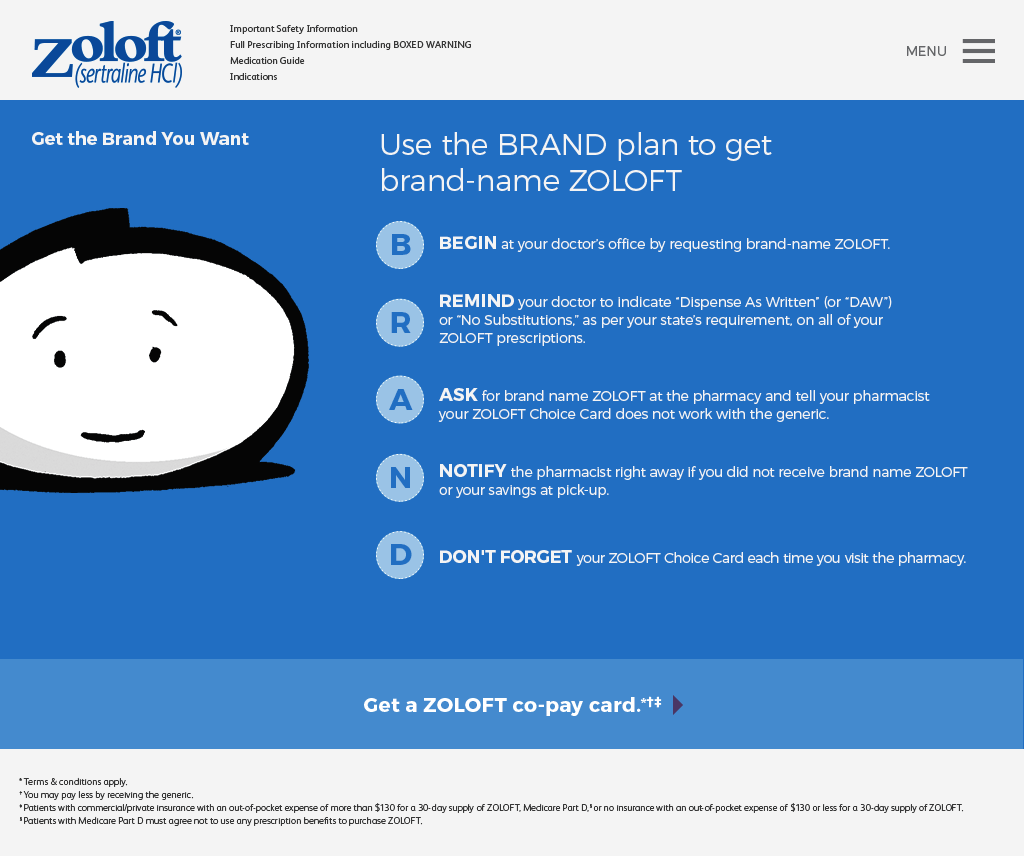 zoloft®
(sertraline HCl)

Important Safety Information
Full Prescribing Information including BOXED WARNING
Medication Guide
Indications

MENU

Get the Brand You Want

Use the BRAND plan to get brand-name ZOLOFT

B BEGIN at your doctor's office by requesting brand-name ZOLOFT.

R REMIND your doctor to indicate "Dispense As Written" (or "DAW") or "No Substitutions," as per your state's requirement, on all of your ZOLOFT prescriptions.

A ASK for brand name ZOLOFT at the pharmacy and tell your pharmacist your ZOLOFT Choice Card does not work with the generic.

N NOTIFY the pharmacist right away if you did not receive brand name ZOLOFT or your savings at pick-up.

D DON'T FORGET your ZOLOFT Choice Card each time you visit the pharmacy.

Get a ZOLOFT co-pay card.*†‡

* Terms & conditions apply.
† You may pay less by receiving the generic.
‡ Patients with commercial/private insurance with an out-of-pocket expense of more than $130 for a 30-day supply of ZOLOFT, Medicare Part D,§ or no insurance with an out-of-pocket expense of $130 or less for a 30-day supply of ZOLOFT.
§ Patients with Medicare Part D must agree not to use any prescription benefits to purchase ZOLOFT.